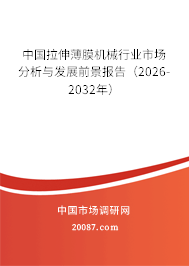 中国拉伸薄膜机械行业市场分析与发展前景报告（2026-2032年）

中国市场调研网

20087.com